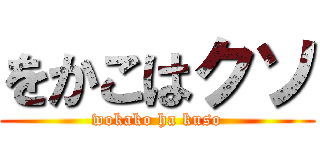 をかこはクソ

wokako ha kuso